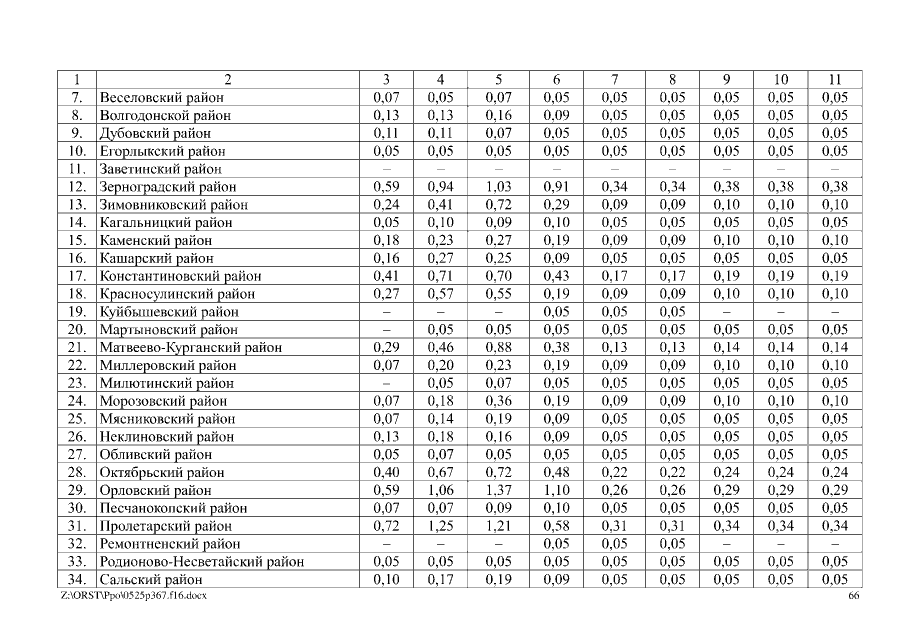 | 1 | 2 | 3 | 4 | 5 | 6 | 7 | 8 | 9 | 10 | 11 |
|---|---|---|---|---|---|---|---|---|---|---|
| 7. | Веселовский район | 0,07 | 0,05 | 0,07 | 0,05 | 0,05 | 0,05 | 0,05 | 0,05 | 0,05 |
| 8. | Волгодонской район | 0,13 | 0,13 | 0,16 | 0,09 | 0,05 | 0,05 | 0,05 | 0,05 | 0,05 |
| 9. | Дубовский район | 0,11 | 0,11 | 0,07 | 0,05 | 0,05 | 0,05 | 0,05 | 0,05 | 0,05 |
| 10. | Егорлыкский район | 0,05 | 0,05 | 0,05 | 0,05 | 0,05 | 0,05 | 0,05 | 0,05 | 0,05 |
| 11. | Заветинский район | – | – | – | – | – | – | – | – | – |
| 12. | Зерноградский район | 0,59 | 0,94 | 1,03 | 0,91 | 0,34 | 0,34 | 0,38 | 0,38 | 0,38 |
| 13. | Зимовниковский район | 0,24 | 0,41 | 0,72 | 0,29 | 0,09 | 0,09 | 0,10 | 0,10 | 0,10 |
| 14. | Кагальницкий район | 0,05 | 0,10 | 0,09 | 0,10 | 0,05 | 0,05 | 0,05 | 0,05 | 0,05 |
| 15. | Каменский район | 0,18 | 0,23 | 0,27 | 0,19 | 0,09 | 0,09 | 0,10 | 0,10 | 0,10 |
| 16. | Кашарский район | 0,16 | 0,27 | 0,25 | 0,09 | 0,05 | 0,05 | 0,05 | 0,05 | 0,05 |
| 17. | Константиновский район | 0,41 | 0,71 | 0,70 | 0,43 | 0,17 | 0,17 | 0,19 | 0,19 | 0,19 |
| 18. | Красносулинский район | 0,27 | 0,57 | 0,55 | 0,19 | 0,09 | 0,09 | 0,10 | 0,10 | 0,10 |
| 19. | Куйбышевский район | – | – | – | 0,05 | 0,05 | 0,05 | – | – | – |
| 20. | Мартыновский район | – | 0,05 | 0,05 | 0,05 | 0,05 | 0,05 | 0,05 | 0,05 | 0,05 |
| 21. | Матвеево-Курганский район | 0,29 | 0,46 | 0,88 | 0,38 | 0,13 | 0,13 | 0,14 | 0,14 | 0,14 |
| 22. | Миллеровский район | 0,07 | 0,20 | 0,23 | 0,19 | 0,09 | 0,09 | 0,10 | 0,10 | 0,10 |
| 23. | Милютинский район | – | 0,05 | 0,07 | 0,05 | 0,05 | 0,05 | 0,05 | 0,05 | 0,05 |
| 24. | Морозовский район | 0,07 | 0,18 | 0,36 | 0,19 | 0,09 | 0,09 | 0,10 | 0,10 | 0,10 |
| 25. | Мясниковский район | 0,07 | 0,14 | 0,19 | 0,09 | 0,05 | 0,05 | 0,05 | 0,05 | 0,05 |
| 26. | Неклиновский район | 0,13 | 0,18 | 0,16 | 0,09 | 0,05 | 0,05 | 0,05 | 0,05 | 0,05 |
| 27. | Обливский район | 0,05 | 0,07 | 0,05 | 0,05 | 0,05 | 0,05 | 0,05 | 0,05 | 0,05 |
| 28. | Октябрьский район | 0,40 | 0,67 | 0,72 | 0,48 | 0,22 | 0,22 | 0,24 | 0,24 | 0,24 |
| 29. | Орловский район | 0,59 | 1,06 | 1,37 | 1,10 | 0,26 | 0,26 | 0,29 | 0,29 | 0,29 |
| 30. | Песчанокопский район | 0,07 | 0,07 | 0,09 | 0,10 | 0,05 | 0,05 | 0,05 | 0,05 | 0,05 |
| 31. | Пролетарский район | 0,72 | 1,25 | 1,21 | 0,58 | 0,31 | 0,31 | 0,34 | 0,34 | 0,34 |
| 32. | Ремонтненский район | – | – | – | 0,05 | 0,05 | 0,05 | – | – | – |
| 33. | Родионово-Несветайский район | 0,05 | 0,05 | 0,05 | 0,05 | 0,05 | 0,05 | 0,05 | 0,05 | 0,05 |
| 34. | Сальский район | 0,10 | 0,17 | 0,19 | 0,09 | 0,05 | 0,05 | 0,05 | 0,05 | 0,05 |

Z:\ORST\Ppo\0525p367.f16.docx 66